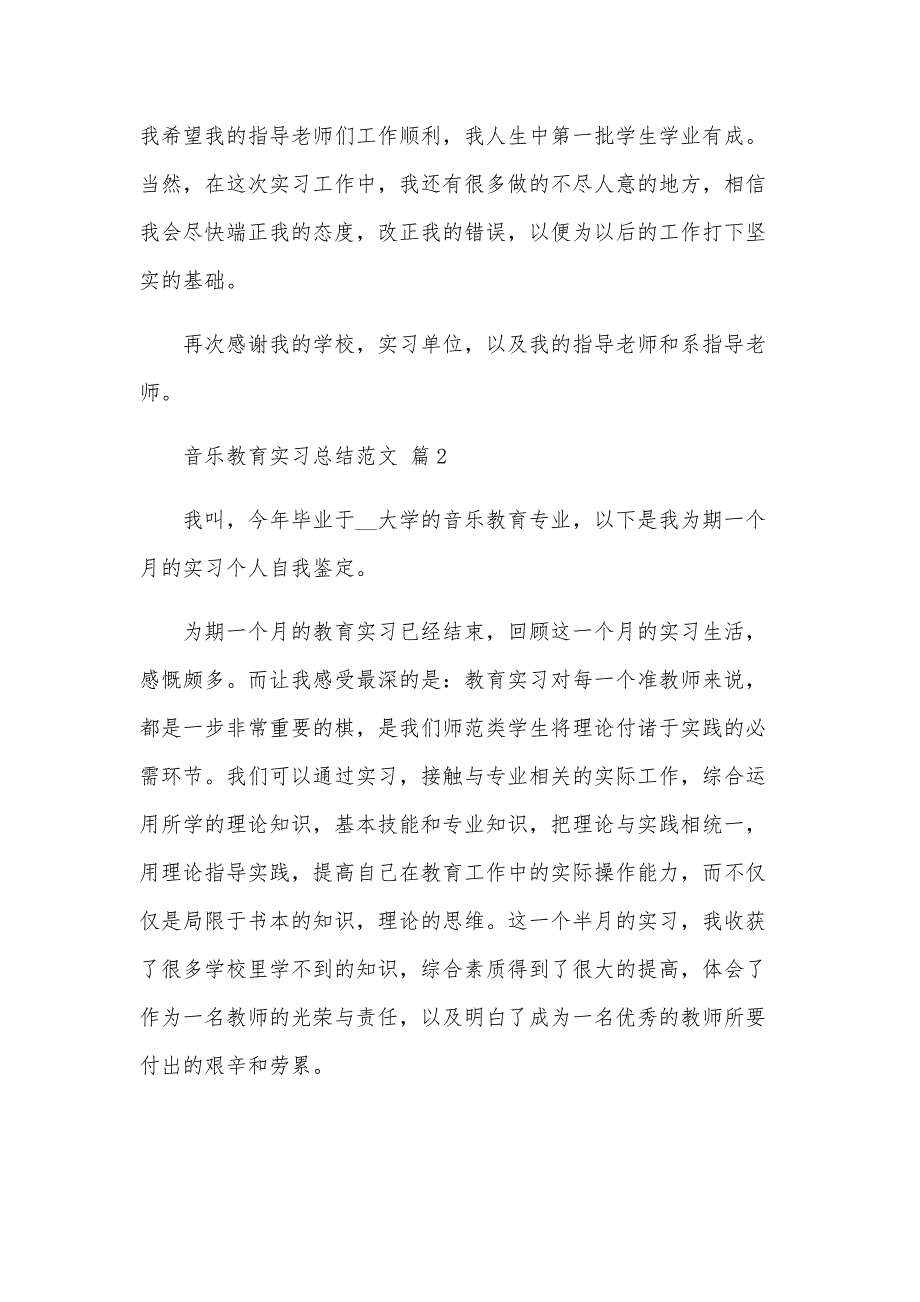 我希望我的指导老师们工作顺利，我人生中第一批学生学业有成。当然，在这次实习工作中，我还有很多做的不尽人意的地方，相信我会尽快端正我的态度，改正我的错误，以便为以后的工作打下坚实的基础。

再次感谢我的学校，实习单位，以及我的指导老师和系指导老师。

音乐教育实习总结范文 篇2

我叫，今年毕业于__大学的音乐教育专业，以下是我为期一个月的实习个人自我鉴定。

为期一个月的教育实习已经结束，回顾这一个月的实习生活，感慨颇多。而让我感受最深的是：教育实习对每一个准教师来说，都是一步非常重要的棋，是我们师范类学生将理论付诸于实践的必需环节。我们可以通过实习，接触与专业相关的实际工作，综合运用所学的理论知识，基本技能和专业知识，把理论与实践相统一，用理论指导实践，提高自己在教育工作中的实际操作能力，而不仅仅是局限于书本的知识，理论的思维。这一个半月的实习，我收获了很多学校里学不到的知识，综合素质得到了很大的提高，体会了作为一名教师的光荣与责任，以及明白了成为一名优秀的教师所要付出的艰辛和劳累。